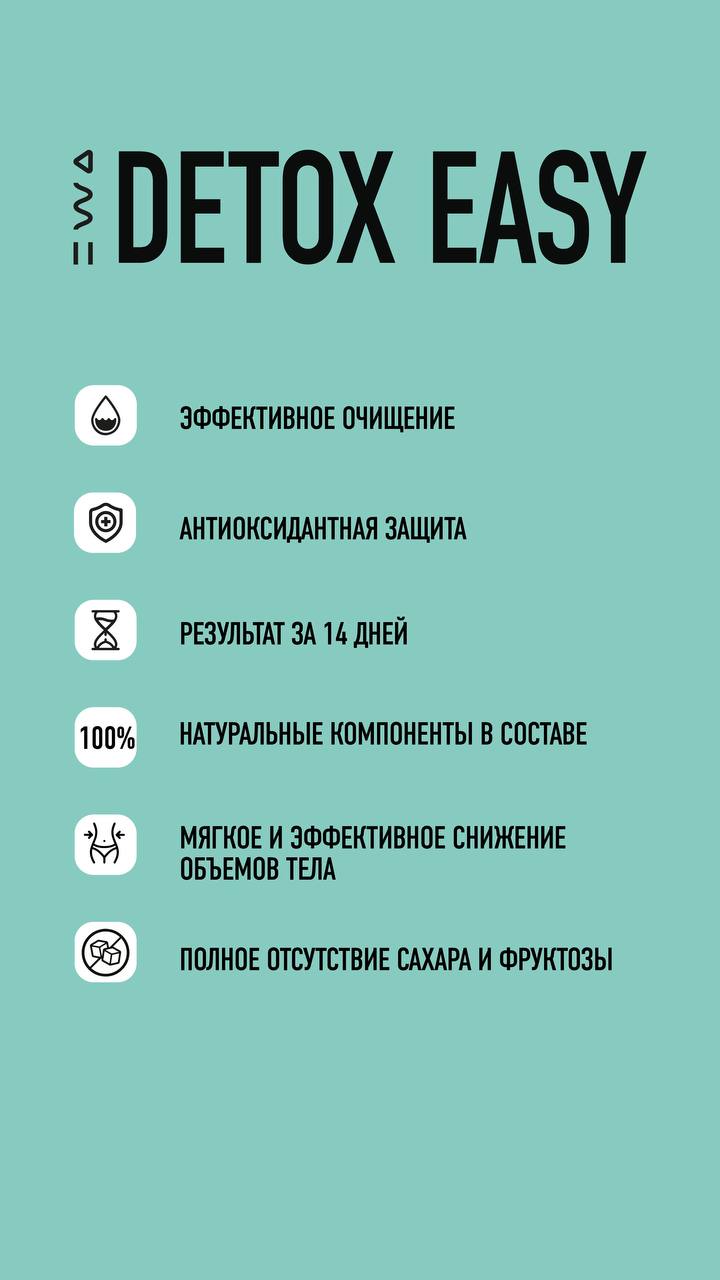 EWA DETOX EASY

ЭФФЕКТИВНОЕ ОЧИЩЕНИЕ

АНТИОКСИДАНТНАЯ ЗАЩИТА

РЕЗУЛЬТАТ ЗА 14 ДНЕЙ

100%

НАТУРАЛЬНЫЕ КОМПОНЕНТЫ В СОСТАВЕ

МЯГКОЕ И ЭФФЕКТИВНОЕ СНИЖЕНИЕ ОБЪЕМОВ ТЕЛА

ПОЛНОЕ ОТСУТСТВИЕ САХАРА И ФРУКТОЗЫ